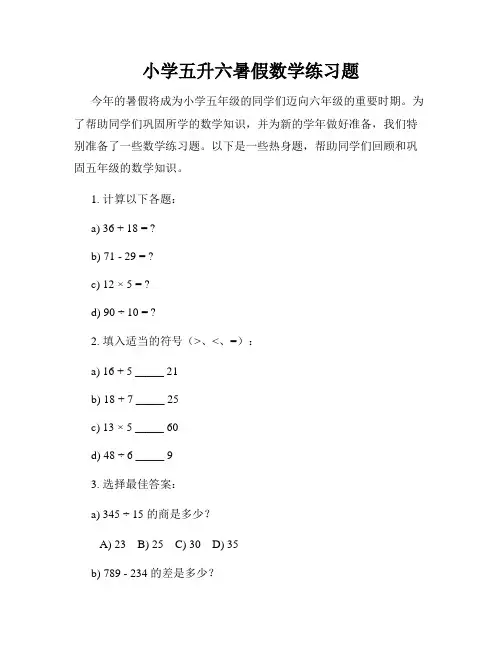 小学五升六暑假数学练习题

今年的暑假将成为小学五年级的同学们迈向六年级的重要时期。为了帮助同学们巩固所学的数学知识，并为新的学年做好准备，我们特别准备了一些数学练习题。以下是一些热身题，帮助同学们回顾和巩固五年级的数学知识。

1. 计算以下各题：

a) $36 + 18 = ?$

b) $71 - 29 = ?$

c) $12 \times 5 = ?$

d) $90 \div 10 = ?$

2. 填入适当的符号（>、<、=）：

a) $16 + 5$ _____ $21$

b) $18 + 7$ _____ $25$

c) $13 \times 5$ _____ $60$

d) $48 \div 6$ _____ $9$

3. 选择最佳答案：

a) $345 \div 15$ 的商是多少？

A) 23 B) 25 C) 30 D) 35

b) $789 - 234$ 的差是多少？